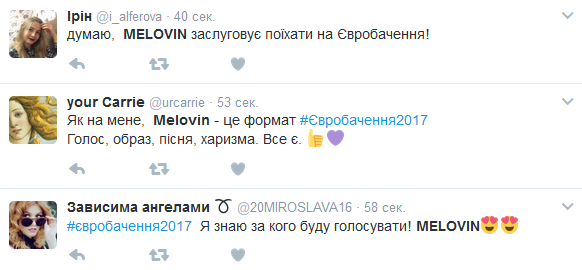 Ірін @i_alferova · 40 сек.
думаю, MELOVIN заслуговує поїхати на Євробачення!

your Carrie @urcarrie · 53 сек.
Як на мене, Melovin - це формат #Євробачення2017
Голос, образ, пісня, харизма. Все є. 👍💜

Зависима ангелами ♉ @20MIROSLAVA16 · 58 сек.
#євробачення2017 Я знаю за кого буду голосувати! MELOVIN😍😍